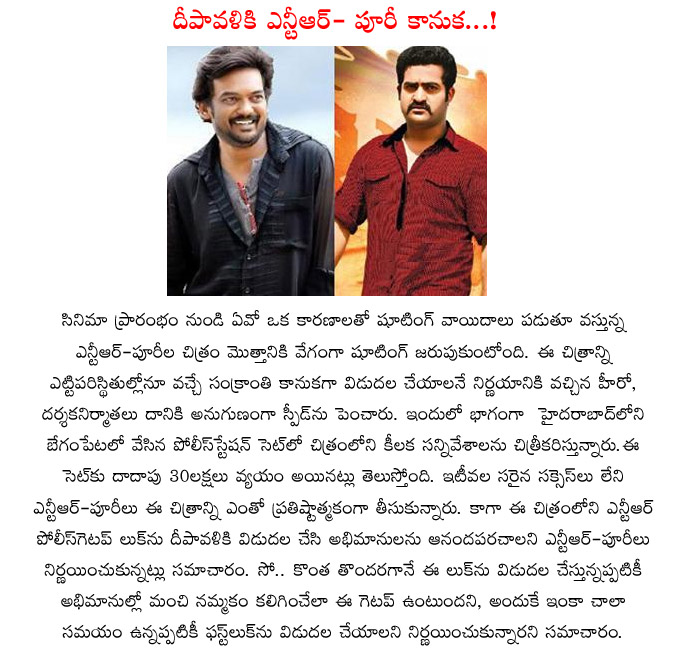 దీపావళికి ఎన్టీఆర్- పూరీ కానుక...!

సినిమా ప్రారంభం నుండి ఏవో ఒక కారణాలతో షూటింగ్ వాయిదాలు పడుతూ వస్తున్న ఎన్టీఆర్-పూరీల చిత్రం మొత్తానికి వేగంగా షూటింగ్ జరుపుకుంటోంది. ఈ చిత్రాన్ని ఎట్టిపరిస్థితుల్లోనూ వచ్చే సంక్రాంతి కానుకగా విడుదల చేయాలనే నిర్ణయానికి వచ్చిన హీరో, దర్శకనిర్మాతలు దానికి అనుగుణంగా స్పీడ్‌ను పెంచారు. ఇందులో భాగంగా హైదరాబాద్‌లోని బేగంపేటలో వేసిన పోలీస్‌స్టేషన్ సెట్‌లో చిత్రంలోని కీలక సన్నివేశాలను చిత్రీకరిస్తున్నారు. ఈ సెట్‌కు దాదాపు 30లక్షలు వ్యయం అయినట్లు తెలుస్తోంది. ఇటీవల సరైన సక్సెస్‌లు లేని ఎన్టీఆర్-పూరీలు ఈ చిత్రాన్ని ఎంతో ప్రతిష్టాత్మకంగా తీసుకున్నారు. కాగా ఈ చిత్రంలోని ఎన్టీఆర్ పోలీస్‌గెటప్ లుక్‌ను దీపావళికి విడుదల చేసి అభిమానులను ఆనందపరచాలని ఎన్టీఆర్-పూరీలు నిర్ణయించుకున్నట్లు సమాచారం. సో.. కొంత తొందరగానే ఈ లుక్‌ను విడుదల చేస్తున్నప్పటికీ అభిమానుల్లో మంచి నమ్మకం కలిగించేలా ఈ గెటప్ ఉంటుందని, అందుకే ఇంకా చాలా సమయం ఉన్నప్పటికీ ఫస్ట్‌లుక్‌ను విడుదల చేయాలని నిర్ణయించుకున్నారని సమాచారం.